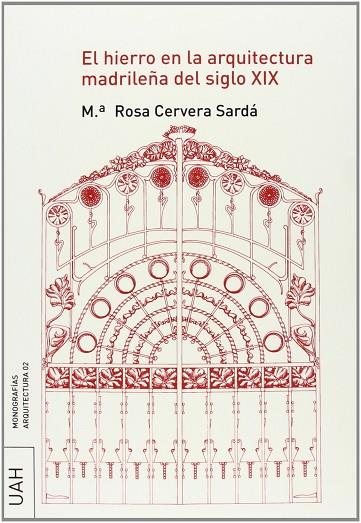 El hierro en la arquitectura madrileña del siglo XIX

M.ª Rosa Cervera Sardá

MONOGRAFÍAS ARQUITECTURA 02

UAH